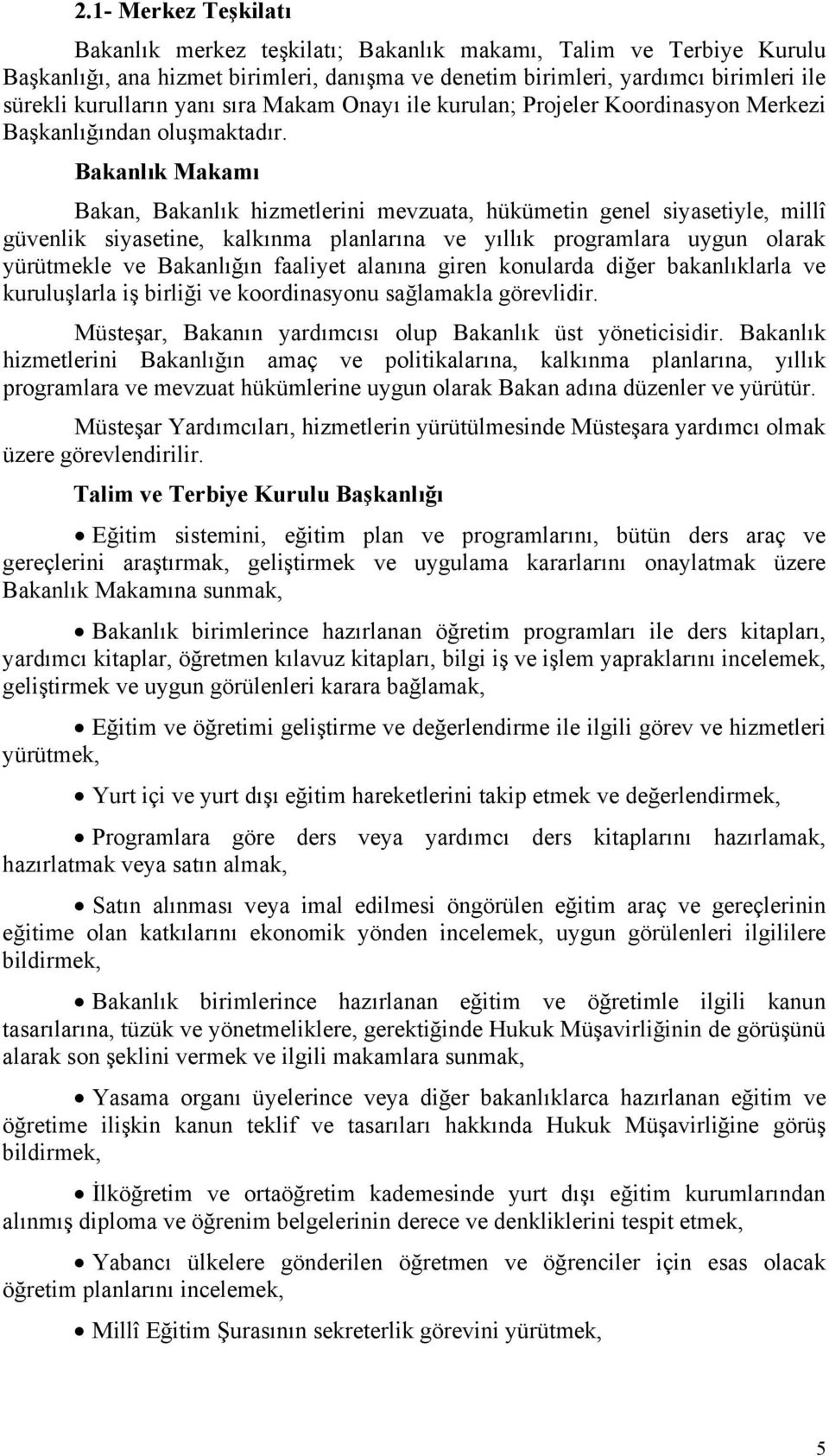 2.1- Merkez Teşkilatı

Bakanlık merkez teşkilatı; Bakanlık makamı, Talim ve Terbiye Kurulu Başkanlığı, ana hizmet birimleri, danışma ve denetim birimleri, yardımcı birimleri ile sürekli kurulların yanı sıra Makam Onayı ile kurulan; Projeler Koordinasyon Merkezi Başkanlığından oluşmaktadır.

Bakanlık Makamı

Bakan, Bakanlık hizmetlerini mevzuata, hükümetin genel siyasetiyle, millî güvenlik siyasetine, kalkınma planlarına ve yıllık programlara uygun olarak yürütmekle ve Bakanlığın faaliyet alanına giren konularda diğer bakanlıklarla ve kuruluşlarla iş birliği ve koordinasyonu sağlamakla görevlidir.

Müsteşar, Bakanın yardımcısı olup Bakanlık üst yöneticisidir. Bakanlık hizmetlerini Bakanlığın amaç ve politikalarına, kalkınma planlarına, yıllık programlara ve mevzuat hükümlerine uygun olarak Bakan adına düzenler ve yürütür.

Müsteşar Yardımcıları, hizmetlerin yürütülmesinde Müsteşara yardımcı olmak üzere görevlendirilir.

Talim ve Terbiye Kurulu Başkanlığı

• Eğitim sistemini, eğitim plan ve programlarını, bütün ders araç ve gereçlerini araştırmak, geliştirmek ve uygulama kararlarını onaylatmak üzere Bakanlık Makamına sunmak,

• Bakanlık birimlerince hazırlanan öğretim programları ile ders kitapları, yardımcı kitaplar, öğretmen kılavuz kitapları, bilgi iş ve işlem yapraklarını incelemek, geliştirmek ve uygun görülenleri karara bağlamak,

• Eğitim ve öğretimi geliştirme ve değerlendirme ile ilgili görev ve hizmetleri yürütmek,

• Yurt içi ve yurt dışı eğitim hareketlerini takip etmek ve değerlendirmek,

• Programlara göre ders veya yardımcı ders kitaplarını hazırlamak, hazırlatmak veya satın almak,

• Satın alınması veya imal edilmesi öngörülen eğitim araç ve gereçlerinin eğitime olan katkılarını ekonomik yönden incelemek, uygun görülenleri ilgililere bildirmek,

• Bakanlık birimlerince hazırlanan eğitim ve öğretimle ilgili kanun tasarılarına, tüzük ve yönetmeliklere, gerektiğinde Hukuk Müşavirliğinin de görüşünü alarak son şeklini vermek ve ilgili makamlara sunmak,

• Yasama organı üyelerince veya diğer bakanlıklarca hazırlanan eğitim ve öğretime ilişkin kanun teklif ve tasarıları hakkında Hukuk Müşavirliğine görüş bildirmek,

• İlköğretim ve ortaöğretim kademesinde yurt dışı eğitim kurumlarından alınmış diploma ve öğrenim belgelerinin derece ve denkliklerini tespit etmek,

• Yabancı ülkelere gönderilen öğretmen ve öğrenciler için esas olacak öğretim planlarını incelemek,

• Millî Eğitim Şurasının sekreterlik görevini yürütmek,

5